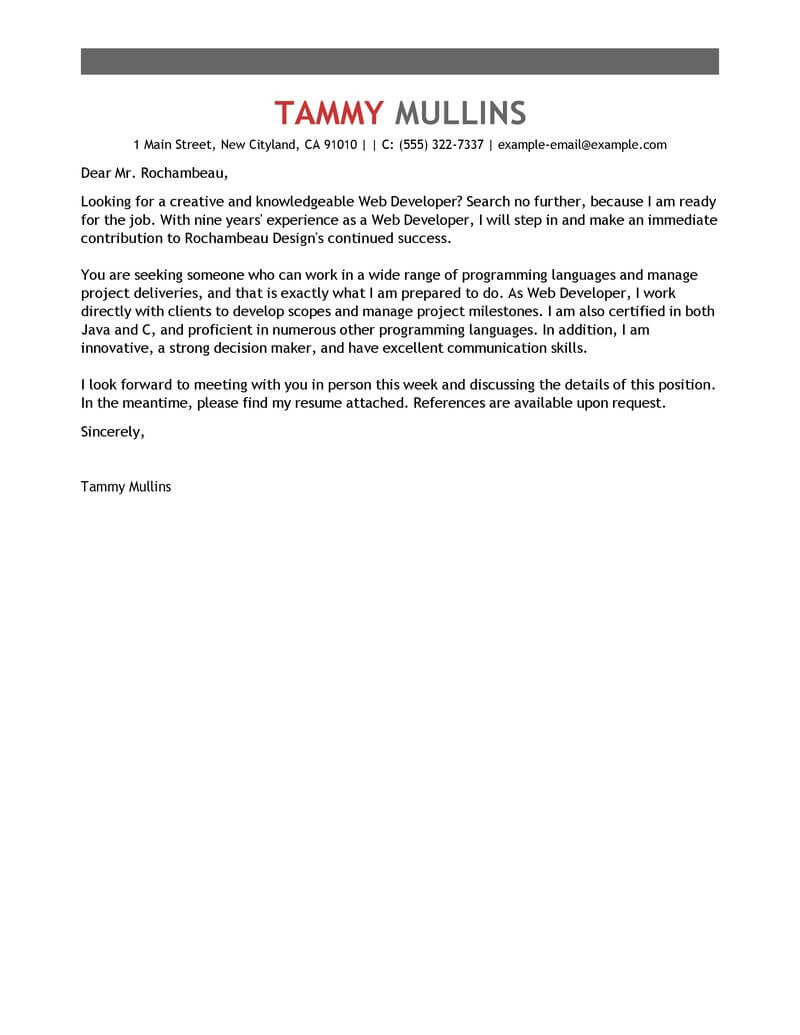 TAMMY MULLINS

1 Main Street, New Cityland, CA 91010 | | C: (555) 322-7337 | example-email@example.com

Dear Mr. Rochambeau,

Looking for a creative and knowledgeable Web Developer? Search no further, because I am ready for the job. With nine years' experience as a Web Developer, I will step in and make an immediate contribution to Rochambeau Design's continued success.

You are seeking someone who can work in a wide range of programming languages and manage project deliveries, and that is exactly what I am prepared to do. As Web Developer, I work directly with clients to develop scopes and manage project milestones. I am also certified in both Java and C, and proficient in numerous other programming languages. In addition, I am innovative, a strong decision maker, and have excellent communication skills.

I look forward to meeting with you in person this week and discussing the details of this position. In the meantime, please find my resume attached. References are available upon request.

Sincerely,

Tammy Mullins